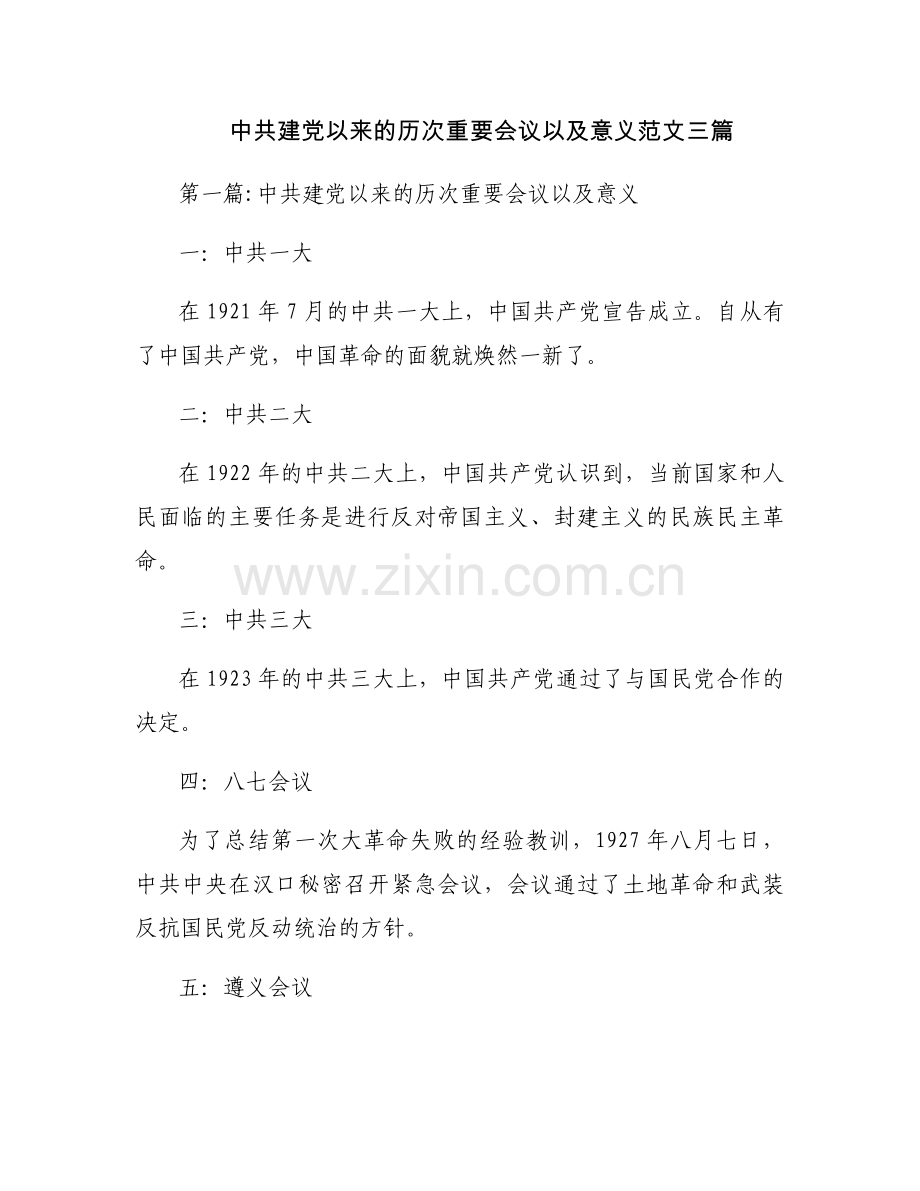 中共建党以来的历次重要会议以及意义范文三篇

第一篇:中共建党以来的历次重要会议以及意义

一:中共一大

在1921年7月的中共一大上，中国共产党宣告成立。自从有了中国共产党，中国革命的面貌就焕然一新了。

二:中共二大

在1922年的中共二大上，中国共产党认识到，当前国家和人民面临的主要任务是进行反对帝国主义、封建主义的民族民主革命。

三:中共三大

在1923年的中共三大上，中国共产党通过了与国民党合作的决定。

四:八七会议

为了总结第一次大革命失败的经验教训，1927年八月七日，中共中央在汉口秘密召开紧急会议，会议通过了土地革命和武装反抗国民党反动统治的方针。

五:遵义会议

www.zixin.com.cn